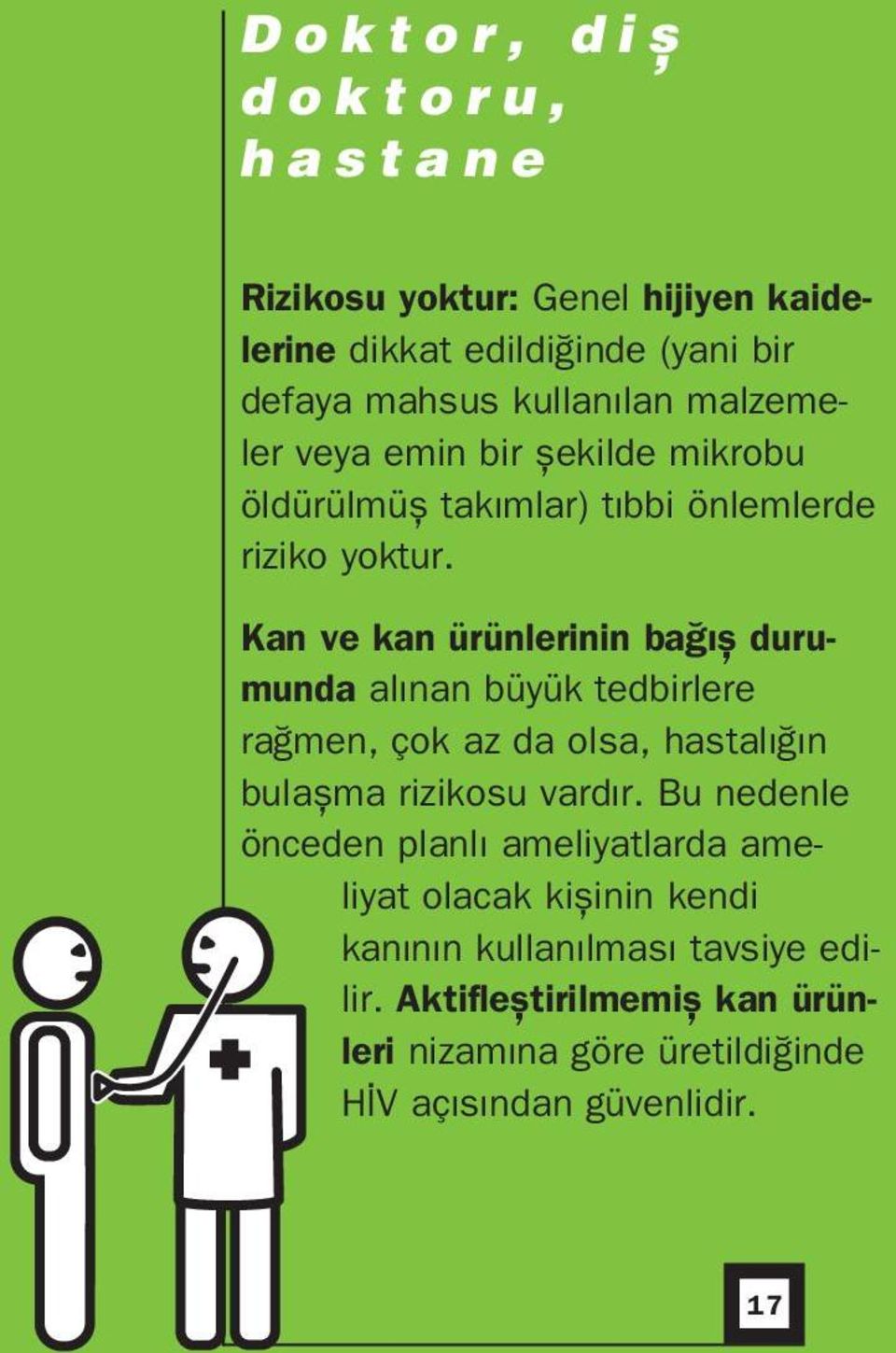 Doktor, diş doktoru, hastane

Rizikosu yoktur: Genel hijiyen kaidelerine dikkat edildiğinde (yani bir defaya mahsus kullanılan malzemeler veya emin bir şekilde mikrobu öldürülmüş takımlar) tıbbi önlemlerde riziko yoktur.

Kan ve kan ürünlerinin bağış durumunda alınan büyük tedbirlere rağmen, çok az da olsa, hastalığın bulaşma rizikosu vardır. Bu nedenle önceden planlı ameliyatlarda ameliyat olacak kişinin kendi kanının kullanılması tavsiye edilir. Aktifleştirilmemiş kan ürünleri nizamına göre üretildiğinde HİV açısından güvenlidir.

17